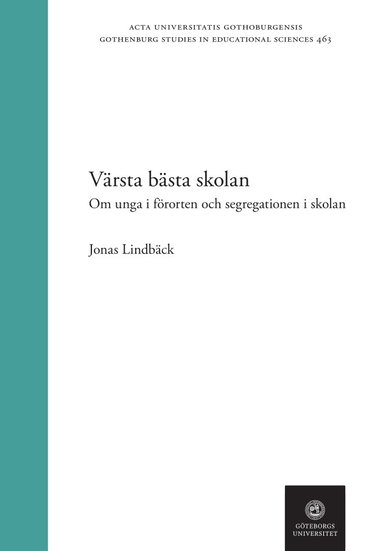 ACTA UNIVERSITATIS GOTHOBURGENSIS
GOTHENBURG STUDIES IN EDUCATIONAL SCIENCES 463

Värsta bästa skolan
Om unga i förorten och segregationen i skolan

Jonas Lindbäck

GÖTEBORGS UNIVERSITET